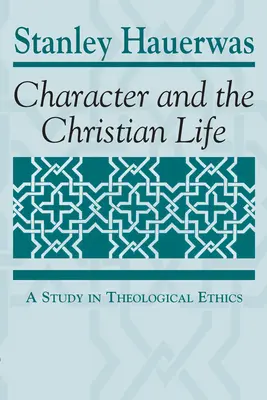 Stanley Hauerwas

Character and the Christian Life

A Study in Theological Ethics